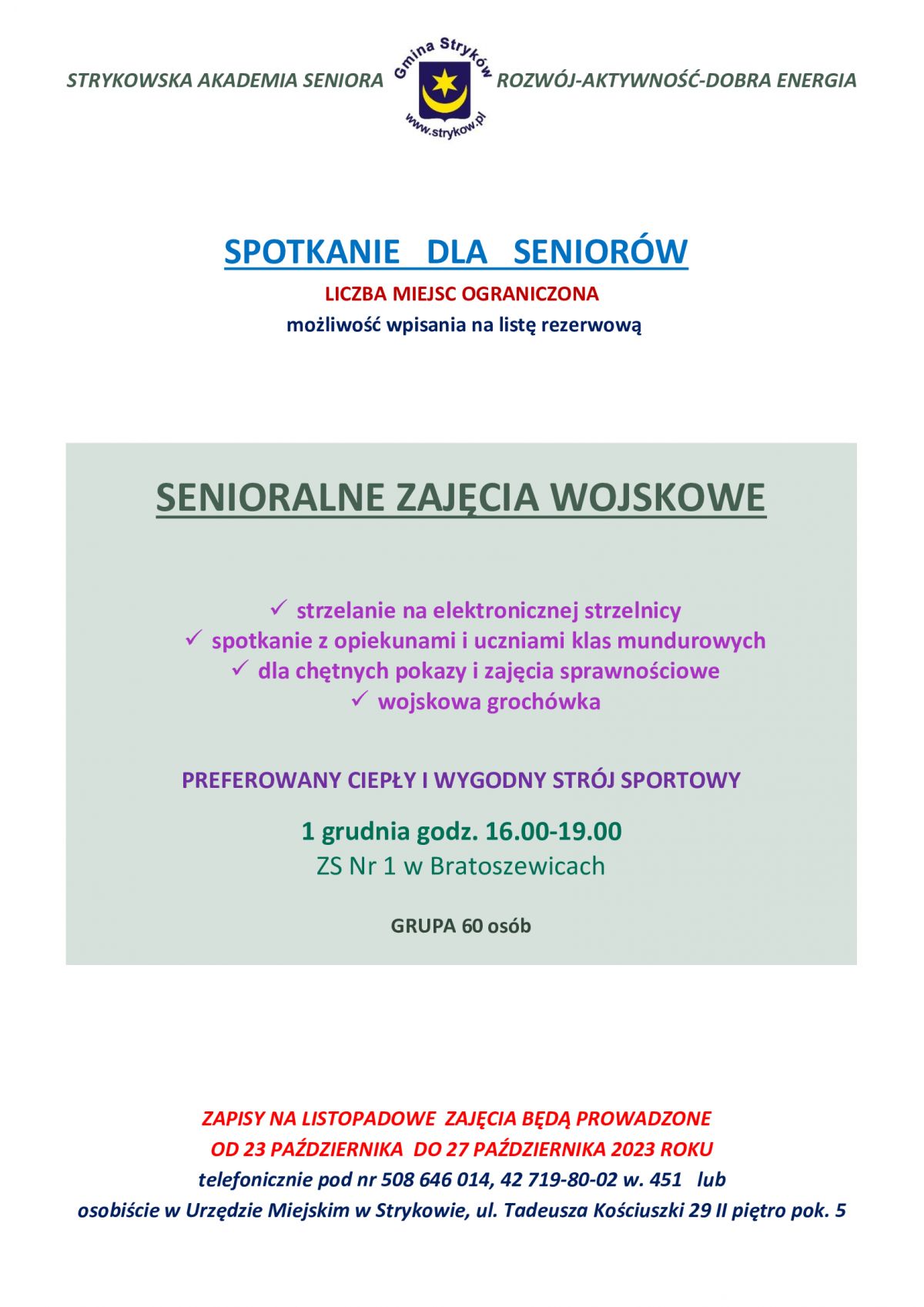 STRYKOWSKA AKADEMIA SENIORA

Gmina Stryków
www.strykow.pl

ROZWÓJ-AKTYWNOŚĆ-DOBRA ENERGIA

SPOTKANIE DLA SENIORÓW

LICZBA MIEJSC OGRANICZONA

możliwość wpisania na listę rezerwową

SENIORALNE ZAJĘCIA WOJSKOWE

✓ strzelanie na elektronicznej strzelnicy
✓ spotkanie z opiekunami i uczniami klas mundurowych
✓ dla chętnych pokazy i zajęcia sprawnościowe
✓ wojskowa grochówka

PREFEROWANY CIEPŁY I WYGODNY STRÓJ SPORTOWY

1 grudnia godz. 16.00-19.00
ZS Nr 1 w Bratoszewicach

GRUPA 60 osób

ZAPISY NA LISTOPADOWE ZAJĘCIA BĘDĄ PROWADZONE
OD 23 PAŹDZIERNIKA DO 27 PAŹDZIERNIKA 2023 ROKU
telefonicznie pod nr 508 646 014, 42 719-80-02 w. 451 lub
osobiście w Urzędzie Miejskim w Strykowie, ul. Tadeusza Kościuszki 29 II piętro pok. 5